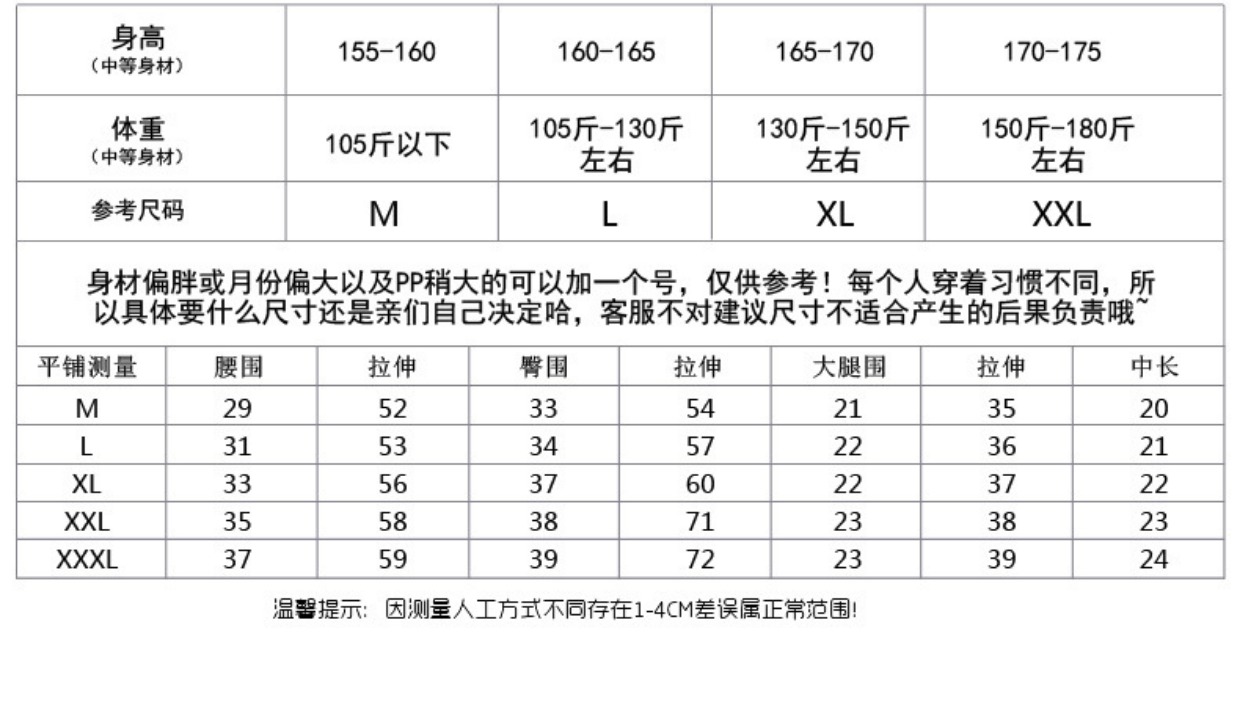 | 身高 (中等身材) | 155-160 | 160-165 | 165-170 | 170-175 |
|---|---|---|---|---|
| 体重 (中等身材) | 105斤以下 | 105斤-130斤 左右 | 130斤-150斤 左右 | 150斤-180斤 左右 |
| 参考尺码 | M | L | XL | XXL |

身材偏胖或月份偏大以及PP稍大的可以加一个号，仅供参考！每个人穿着习惯不同，所以具体要什么尺寸还是亲们自己决定哈，客服不对建议尺寸不适合产生的后果负责哦~

| 平铺测量 | 腰围 | 拉伸 | 臀围 | 拉伸 | 大腿围 | 拉伸 | 中长 |
|---|---|---|---|---|---|---|---|
| M | 29 | 52 | 33 | 54 | 21 | 35 | 20 |
| L | 31 | 53 | 34 | 57 | 22 | 36 | 21 |
| XL | 33 | 56 | 37 | 60 | 22 | 37 | 22 |
| XXL | 35 | 58 | 38 | 71 | 23 | 38 | 23 |
| XXXL | 37 | 59 | 39 | 72 | 23 | 39 | 24 |

温馨提示: 因测量人工方式不同存在1-4CM差误属正常范围!